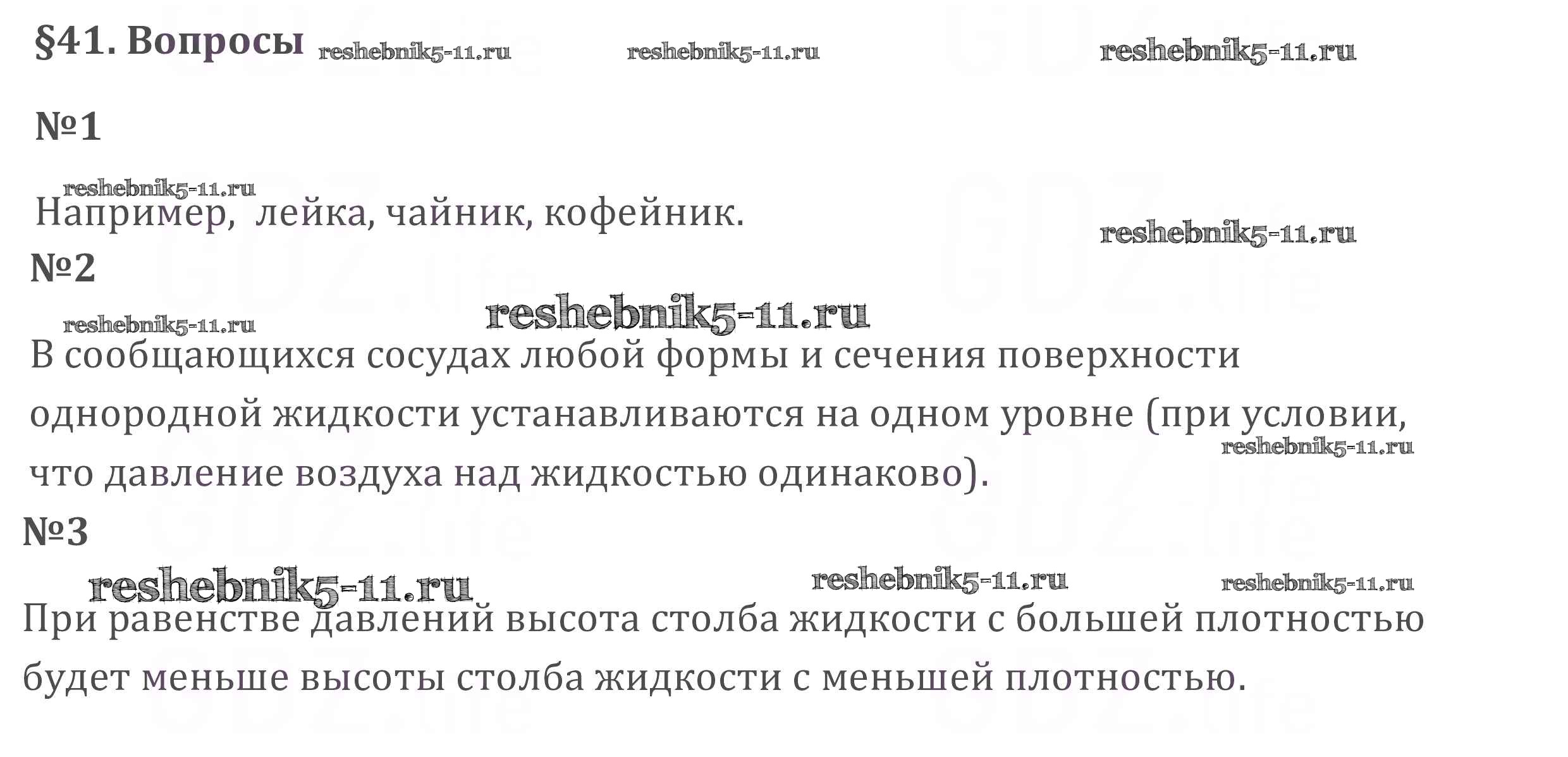 §41. Вопросы

№1

Например,  лейка, чайник, кофейник.

№2

В сообщающихся сосудах любой формы и сечения поверхности однородной жидкости устанавливаются на одном уровне (при условии, что давление воздуха над жидкостью одинаково).

№3

При равенстве давлений высота столба жидкости с большей плотностью будет меньше высоты столба жидкости с меньшей плотностью.

reshebnik5-11.ru

GDZ.life